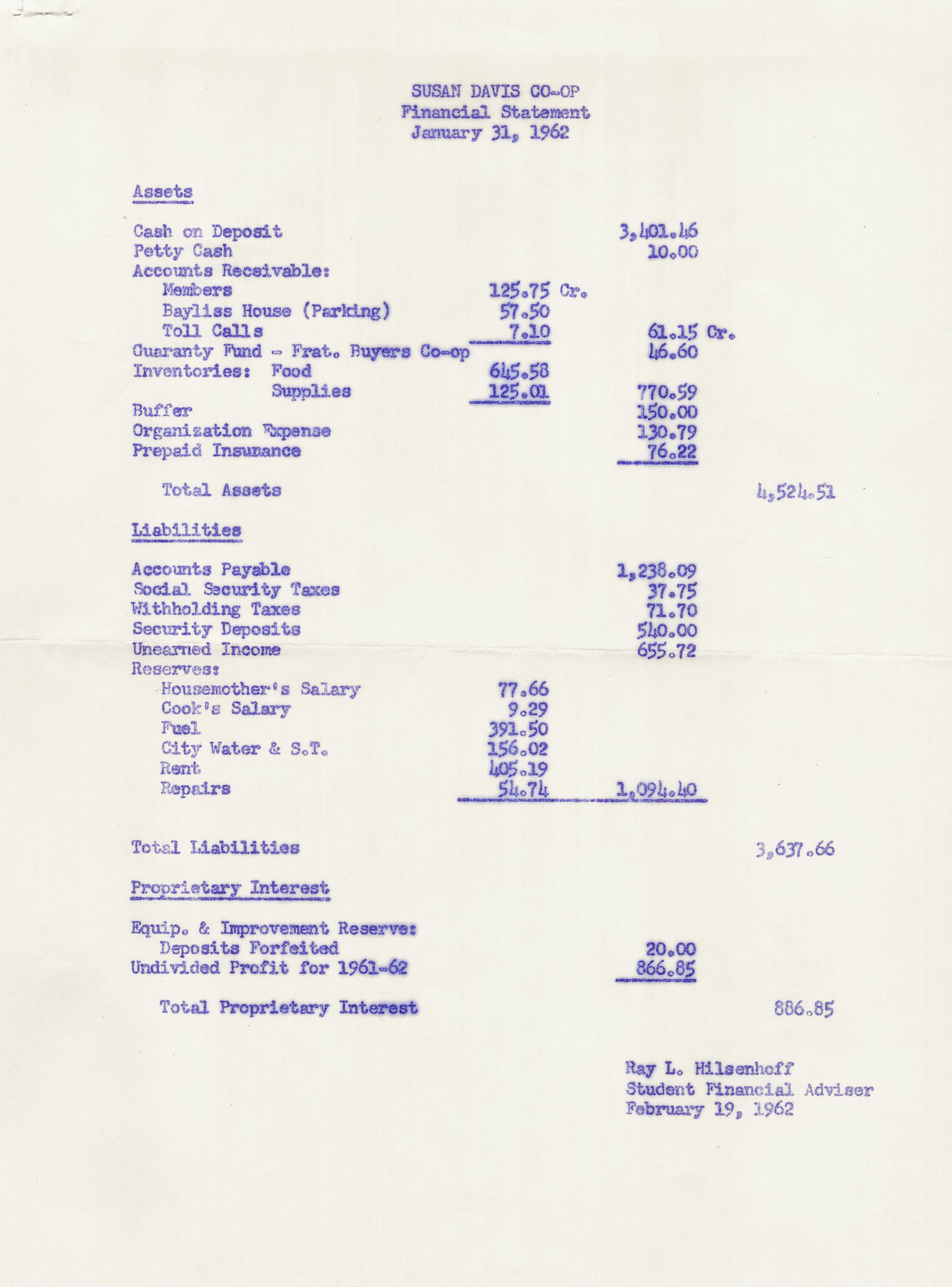 SUSAN DAVIS CO-OP
Financial Statement
January 31, 1962

Assets

| | | | |
|---|---|---|---|
| Cash on Deposit | | 3,401.46 | |
| Petty Cash | | 10.00 | |
| Accounts Receivable: | | | |
| Members | 125.75 Cr. | | |
| Bayliss House (Parking) | 57.50 | | |
| Toll Calls | 7.10 | 61.15 Cr. | |
| Guaranty Fund - Frat. Buyers Co-op | | 46.60 | |
| Inventories: Food | 645.58 | | |
| Supplies | 125.01 | 770.59 | |
| Buffer | | 150.00 | |
| Organization Expense | | 130.79 | |
| Prepaid Insurance | | 76.22 | |
| Total Assets | | | 4,524.51 |

Liabilities

| | | | |
|---|---|---|---|
| Accounts Payable | | 1,238.09 | |
| Social Security Taxes | | 37.75 | |
| Withholding Taxes | | 71.70 | |
| Security Deposits | | 540.00 | |
| Unearned Income | | 655.72 | |
| Reserves: | | | |
| Housemother's Salary | 77.66 | | |
| Cook's Salary | 9.29 | | |
| Fuel | 391.50 | | |
| City Water & S.T. | 156.02 | | |
| Rent | 405.19 | | |
| Repairs | 54.74 | 1,094.40 | |
| Total Liabilities | | | 3,637.66 |

Proprietary Interest

| | | | |
|---|---|---|---|
| Equip. & Improvement Reserve: | | | |
| Deposits Forfeited | | 20.00 | |
| Undivided Profit for 1961-62 | | 866.85 | |
| Total Proprietary Interest | | | 886.85 |

Ray L. Hilsenhoff
Student Financial Adviser
February 19, 1962